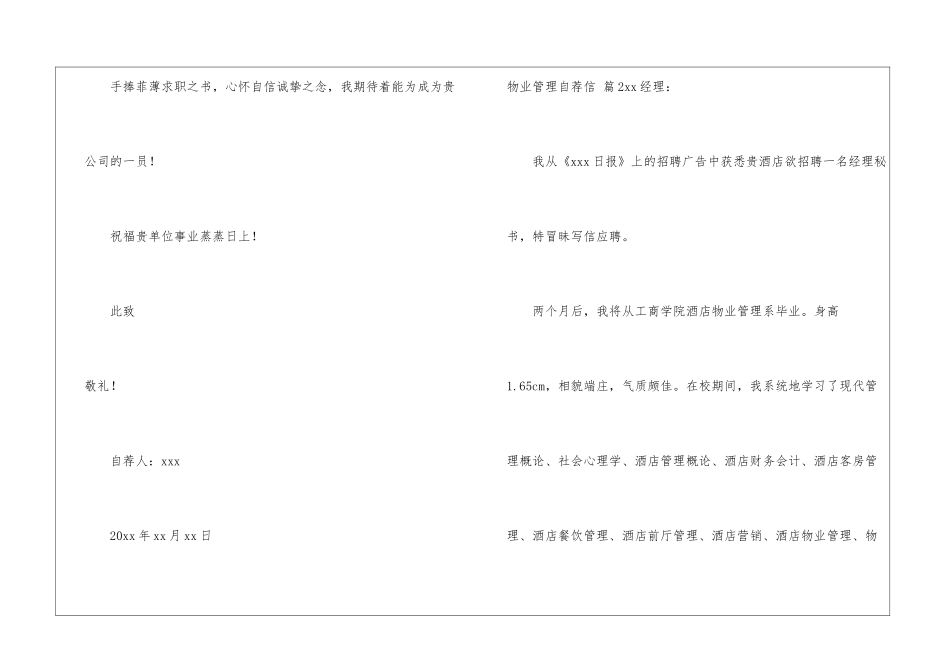 手捧菲薄求职之书，心怀自信诚挚之念，我期待着能为成为贵公司的一员！

祝福贵单位事业蒸蒸日上！

此致

敬礼！

自荐人：xxx

20xx年xx月xx日

物业管理自荐信 篇2xx经理：

我从《xxx日报》上的招聘广告中获悉贵酒店欲招聘一名经理秘书，特冒昧写信应聘。

两个月后，我将从工商学院酒店物业管理系毕业。身高1.65cm，相貌端庄，气质颇佳。在校期间，我系统地学习了现代管理概论、社会心理学、酒店管理概论、酒店财务会计、酒店客房管理、酒店餐饮管理、酒店前厅管理、酒店营销、酒店物业管理、物